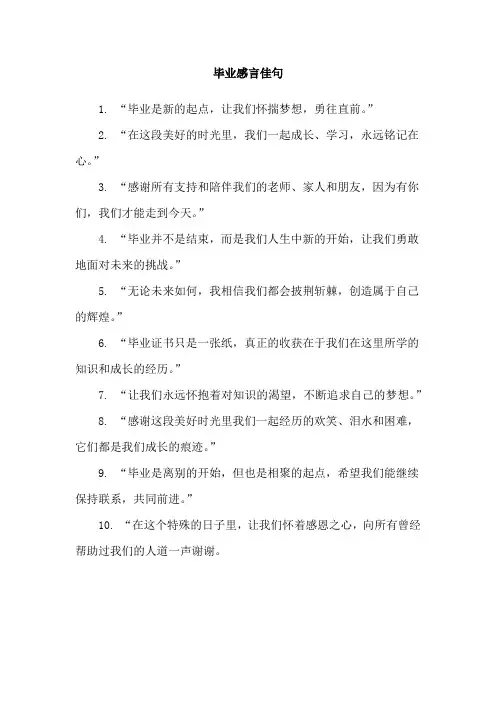 毕业感言佳句

1. “毕业是新的起点，让我们怀揣梦想，勇往直前。”

2. “在这段美好的时光里，我们一起成长、学习，永远铭记在心。”

3. “感谢所有支持和陪伴我们的老师、家人和朋友，因为有你们，我们才能走到今天。”

4. “毕业并不是结束，而是我们人生中新的开始，让我们勇敢地面对未来的挑战。”

5. “无论未来如何，我相信我们都会披荆斩棘，创造属于自己的辉煌。”

6. “毕业证书只是一张纸，真正的收获在于我们在这里所学的知识和成长的经历。”

7. “让我们永远怀抱着对知识的渴望，不断追求自己的梦想。”

8. “感谢这段美好时光里我们一起经历的欢笑、泪水和困难，它们都是我们成长的痕迹。”

9. “毕业是离别的开始，但也是相聚的起点，希望我们能继续保持联系，共同前进。”

10. “在这个特殊的日子里，让我们怀着感恩之心，向所有曾经帮助过我们的人道一声谢谢。